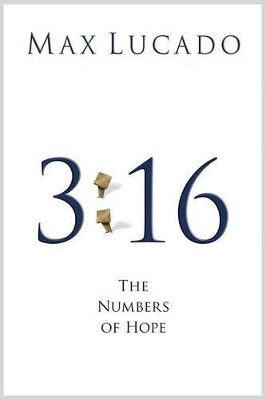 MAX LUCADO

3:16

THE NUMBERS OF HOPE